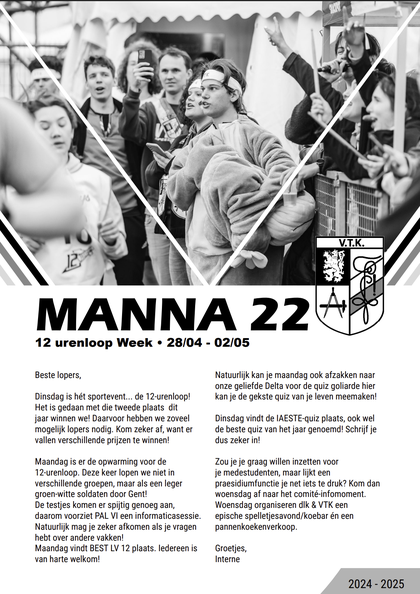 V.T.K.

MANNA 22

12 urenloop Week • 28/04 - 02/05

Beste lopers,

Dinsdag is hét sportevent... de 12-urenloop! Het is gedaan met die tweede plaats dit jaar winnen we! Daarvoor hebben we zoveel mogelijk lopers nodig. Kom zeker af, want er vallen verschillende prijzen te winnen!

Maandag is er de opwarming voor de 12-urenloop. Deze keer lopen we niet in verschillende groepen, maar als een leger groen-witte soldaten door Gent!
De testjes komen er spijtig genoeg aan, daarom voorziet PAL VI een informaticasessie. Natuurlijk mag je zeker afkomen als je vragen hebt over andere vakken!
Maandag vindt BEST LV 12 plaats. Iedereen is van harte welkom!

Natuurlijk kan je maandag ook afzakken naar onze geliefde Delta voor de quiz goliarde hier kan je de gekste quiz van je leven meemaken!

Dinsdag vindt de IAESTE-quiz plaats, ook wel de beste quiz van het jaar genoemd! Schrijf je dus zeker in!

Zou je je graag willen inzetten voor je medestudenten, maar lijkt een praesidiumfunctie je net iets te druk? Kom dan woensdag af naar het comité-infomoment. Woensdag organiseren dlk & VTK een epische spelletjesavond/koebar én een pannenkoekenverkoop.

Groetjes,
Interne

2024 - 2025